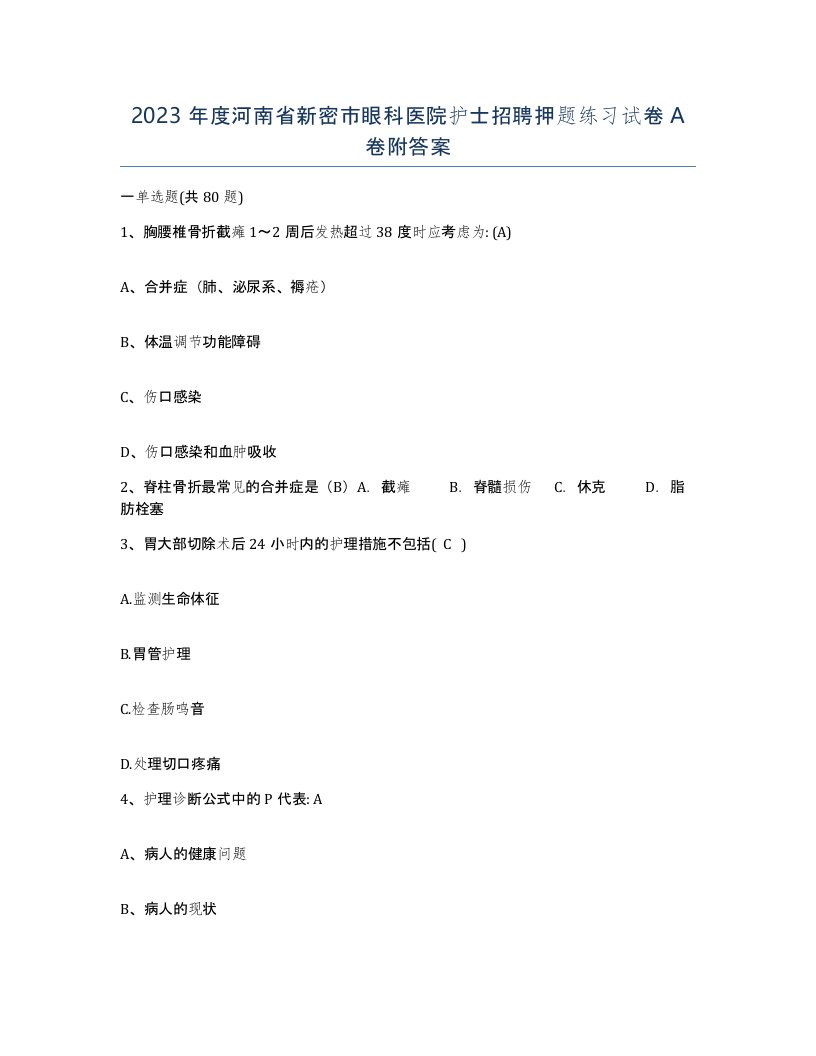 2023 年度河南省新密市眼科医院护士招聘押题练习试卷 A 卷附答案

一单选题(共 80 题)

1、胸腰椎骨折截瘫 1～2 周后发热超过 38 度时应考虑为: (A)

A、合并症（肺、泌尿系、褥疮）

B、体温调节功能障碍

C、伤口感染

D、伤口感染和血肿吸收

2、脊柱骨折最常见的合并症是（B）A. 截瘫 B. 脊髓损伤 C. 休克 D. 脂肪栓塞

3、胃大部切除术后 24 小时内的护理措施不包括( C )

A.监测生命体征

B.胃管护理

C.检查肠鸣音

D.处理切口疼痛

4、护理诊断公式中的 P 代表: A

A、病人的健康问题

B、病人的现状